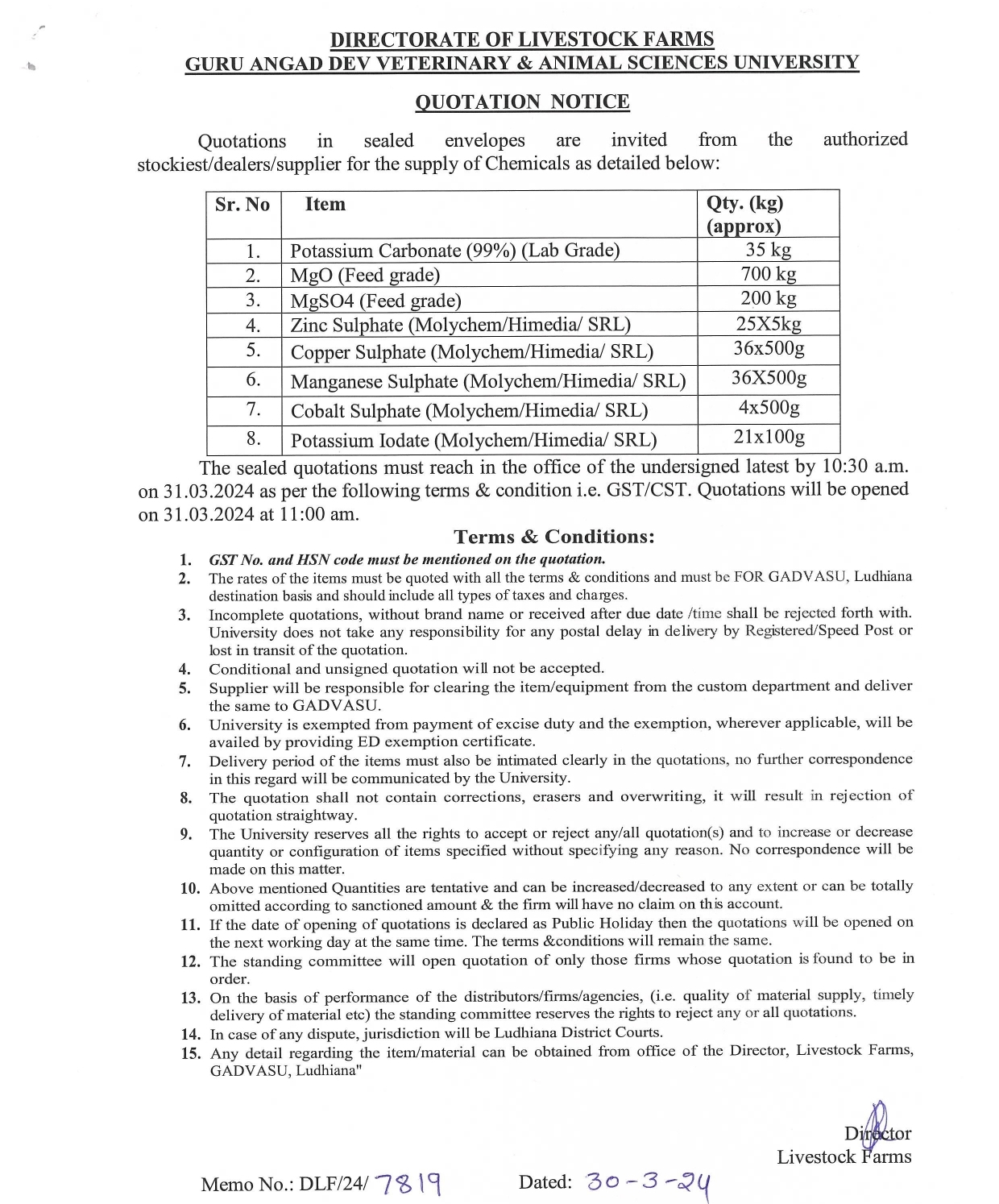 DIRECTORATE OF LIVESTOCK FARMS
GURU ANGAD DEV VETERINARY & ANIMAL SCIENCES UNIVERSITY

QUOTATION NOTICE

Quotations in sealed envelopes are invited from the authorized stockiest/dealers/supplier for the supply of Chemicals as detailed below:

| Sr. No | Item | Qty. (kg) (approx) |
|---|---|---|
| 1. | Potassium Carbonate (99%) (Lab Grade) | 35 kg |
| 2. | MgO (Feed grade) | 700 kg |
| 3. | MgSO4 (Feed grade) | 200 kg |
| 4. | Zinc Sulphate (Molychem/Himedia/ SRL) | 25X5kg |
| 5. | Copper Sulphate (Molychem/Himedia/ SRL) | 36x500g |
| 6. | Manganese Sulphate (Molychem/Himedia/ SRL) | 36X500g |
| 7. | Cobalt Sulphate (Molychem/Himedia/ SRL) | 4x500g |
| 8. | Potassium Iodate (Molychem/Himedia/ SRL) | 21x100g |

The sealed quotations must reach in the office of the undersigned latest by 10:30 a.m. on 31.03.2024 as per the following terms & condition i.e. GST/CST. Quotations will be opened on 31.03.2024 at 11:00 am.

Terms & Conditions:

1. GST No. and HSN code must be mentioned on the quotation.
2. The rates of the items must be quoted with all the terms & conditions and must be FOR GADVASU, Ludhiana destination basis and should include all types of taxes and charges.
3. Incomplete quotations, without brand name or received after due date /time shall be rejected forth with. University does not take any responsibility for any postal delay in delivery by Registered/Speed Post or lost in transit of the quotation.
4. Conditional and unsigned quotation will not be accepted.
5. Supplier will be responsible for clearing the item/equipment from the custom department and deliver the same to GADVASU.
6. University is exempted from payment of excise duty and the exemption, wherever applicable, will be availed by providing ED exemption certificate.
7. Delivery period of the items must also be intimated clearly in the quotations, no further correspondence in this regard will be communicated by the University.
8. The quotation shall not contain corrections, erasers and overwriting, it will result in rejection of quotation straightway.
9. The University reserves all the rights to accept or reject any/all quotation(s) and to increase or decrease quantity or configuration of items specified without specifying any reason. No correspondence will be made on this matter.
10. Above mentioned Quantities are tentative and can be increased/decreased to any extent or can be totally omitted according to sanctioned amount & the firm will have no claim on this account.
11. If the date of opening of quotations is declared as Public Holiday then the quotations will be opened on the next working day at the same time. The terms &conditions will remain the same.
12. The standing committee will open quotation of only those firms whose quotation is found to be in order.
13. On the basis of performance of the distributors/firms/agencies, (i.e. quality of material supply, timely delivery of material etc) the standing committee reserves the rights to reject any or all quotations.
14. In case of any dispute, jurisdiction will be Ludhiana District Courts.
15. Any detail regarding the item/material can be obtained from office of the Director, Livestock Farms, GADVASU, Ludhiana"

Director
Livestock Farms

Memo No.: DLF/24/ 7819 Dated: 30-3-24